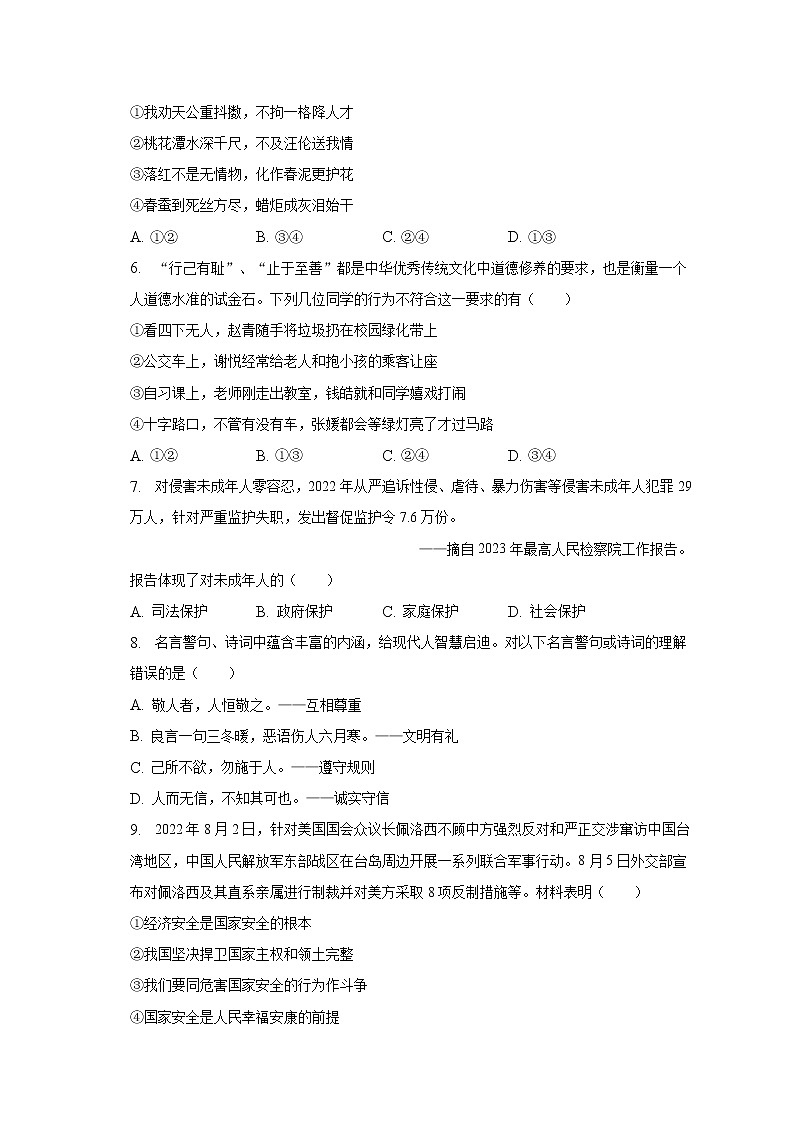 ①我劝天公重抖擞，不拘一格降人才
②桃花潭水深千尺，不及汪伦送我情
③落红不是无情物，化作春泥更护花
④春蚕到死丝方尽，蜡炬成灰泪始干
A. ①②　　B. ③④　　C. ②④　　D. ①③
6. “行己有耻”、“止于至善”都是中华优秀传统文化中道德修养的要求，也是衡量一个人道德水准的试金石。下列几位同学的行为不符合这一要求的有（　　）
①看四下无人，赵青随手将垃圾扔在校园绿化带上
②公交车上，谢悦经常给老人和抱小孩的乘客让座
③自习课上，老师刚走出教室，钱皓就和同学嬉戏打闹
④十字路口，不管有没有车，张媛都会等绿灯亮了才过马路
A. ①②　　B. ①③　　C. ②④　　D. ③④
7. 对侵害未成年人零容忍，2022年从严追诉性侵、虐待、暴力伤害等侵害未成年人犯罪29万人，针对严重监护失职，发出督促监护令7.6万份。
——摘自2023年最高人民检察院工作报告。
报告体现了对未成年人的（　　）
A. 司法保护　　B. 政府保护　　C. 家庭保护　　D. 社会保护
8. 名言警句、诗词中蕴含丰富的内涵，给现代人智慧启迪。对以下名言警句或诗词的理解错误的是（　　）
A. 敬人者，人恒敬之。——互相尊重
B. 良言一句三冬暖，恶语伤人六月寒。——文明有礼
C. 己所不欲，勿施于人。——遵守规则
D. 人而无信，不知其可也。——诚实守信
9. 2022年8月2日，针对美国国会众议长佩洛西不顾中方强烈反对和严正交涉窜访中国台湾地区，中国人民解放军东部战区在台岛周边开展一系列联合军事行动。8月5日外交部宣布对佩洛西及其直系亲属进行制裁并对美方采取8项反制措施等。材料表明（　　）
①经济安全是国家安全的根本
②我国坚决捍卫国家主权和领土完整
③我们要同危害国家安全的行为作斗争
④国家安全是人民幸福安康的前提